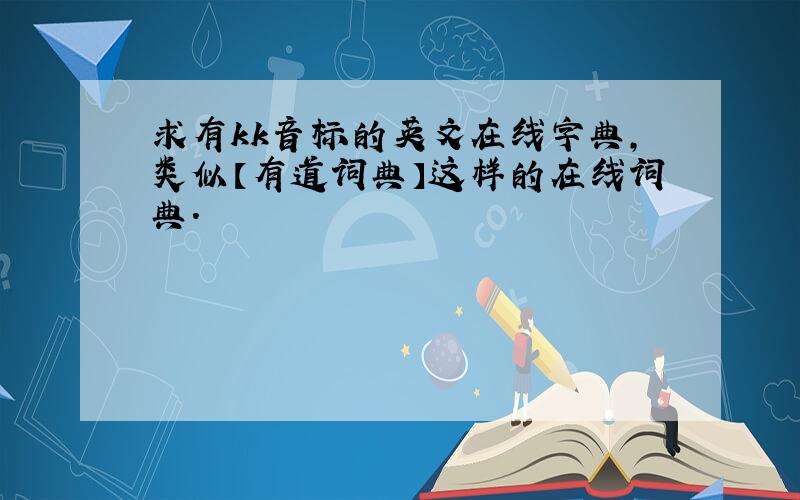 求有kk音标的英文在线字典,类似【有道词典】这样的在线词典.